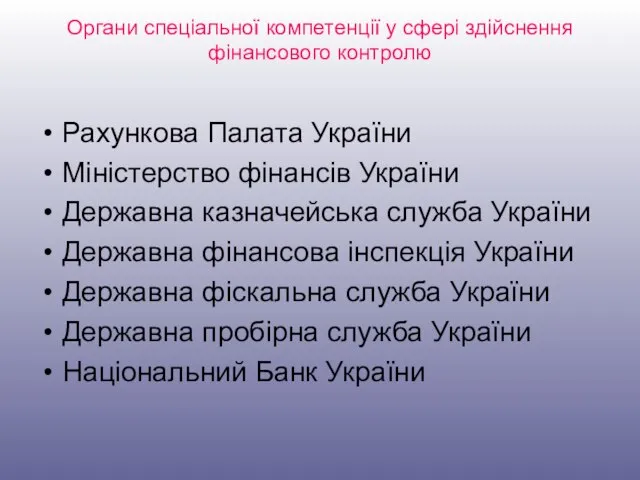 Органи спеціальної компетенції у сфері здійснення фінансового контролю

• Рахункова Палата України
• Міністерство фінансів України
• Державна казначейська служба України
• Державна фінансова інспекція України
• Державна фіскальна служба України
• Державна пробірна служба України
• Національний Банк України